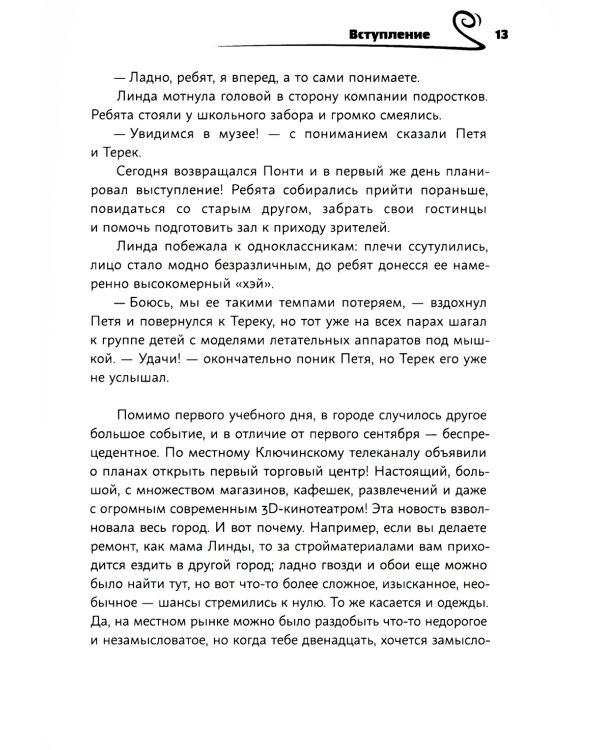 Вступление 13

— Ладно, ребят, я вперед, а то сами понимаете.

Линда мотнула головой в сторону компании подростков. Ребята стояли у школьного забора и громко смеялись.

— Увидимся в музее! — с пониманием сказали Петя и Терек.

Сегодня возвращался Понти и в первый же день планировал выступление! Ребята собирались прийти пораньше, повидаться со старым другом, забрать свои гостинцы и помочь подготовить зал к приходу зрителей.

Линда побежала к одноклассникам: плечи ссутулились, лицо стало модно безразличным, до ребят донесся ее намеренно высокомерный «хэй».

— Боюсь, мы ее такими темпами потеряем, — вздохнул Петя и повернулся к Тереку, но тот уже на всех парах шагал к группе детей с моделями летательных аппаратов под мышкой. — Удачи! — окончательно поник Петя, но Терек его уже не услышал.

Помимо первого учебного дня, в городе случилось другое большое событие, и в отличие от первого сентября — беспрецедентное. По местному Ключинскому телеканалу объявили о планах открыть первый торговый центр! Настоящий, большой, с множеством магазинов, кафешек, развлечений и даже с огромным современным 3D-кинотеатром! Эта новость взволновала весь город. И вот почему. Например, если вы делаете ремонт, как мама Линды, то за стройматериалами вам приходится ездить в другой город; ладно гвозди и обои еще можно было найти тут, но вот что-то более сложное, изысканное, необычное — шансы стремились к нулю. То же касается и одежды. Да, на местном рынке можно было раздобыть что-то недорогое и незамысловатое, но когда тебе двенадцать, хочется замысло-